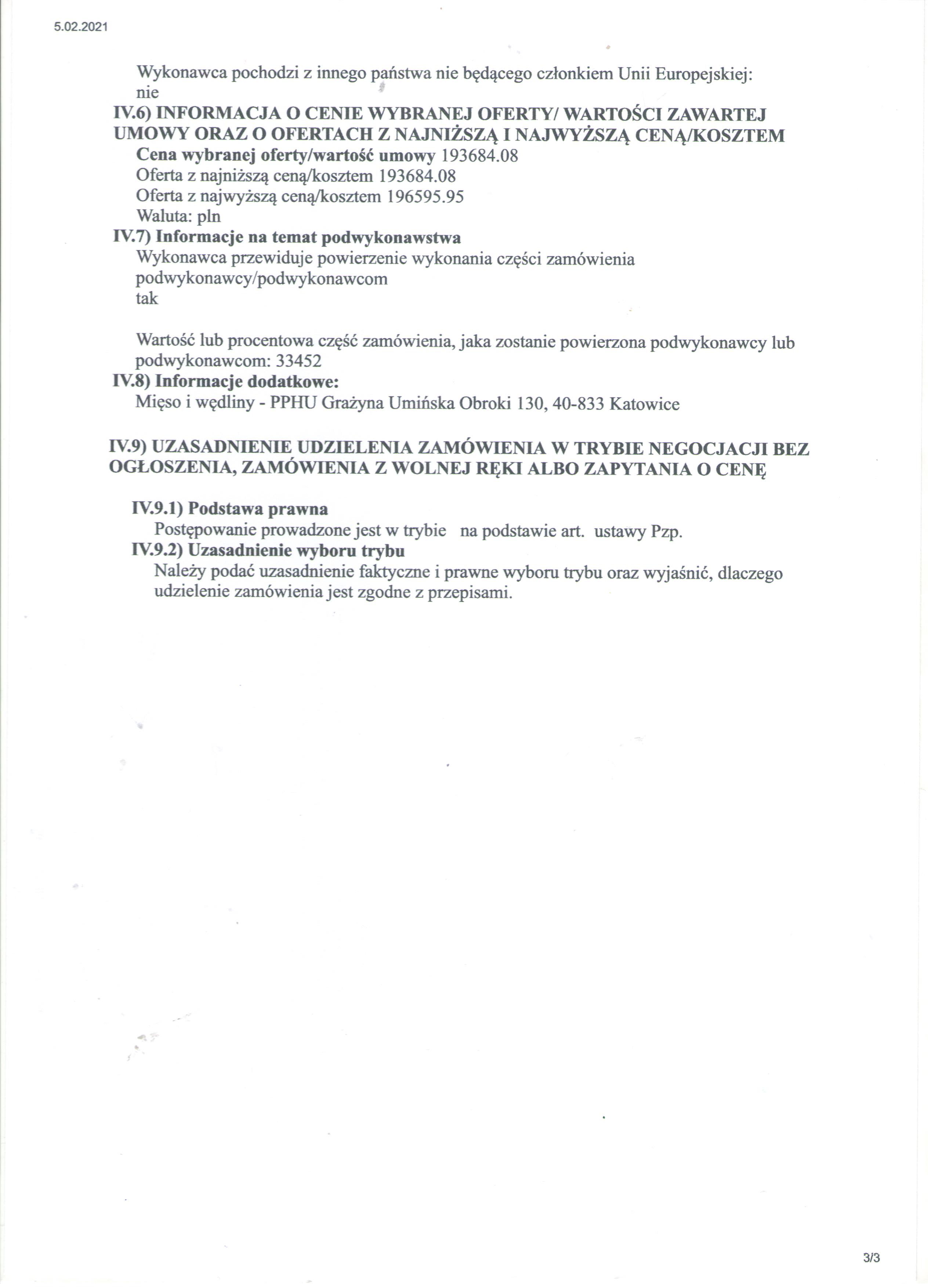 5.02.2021

Wykonawca pochodzi z innego państwa nie będącego członkiem Unii Europejskiej:
nie

IV.6) INFORMACJA O CENIE WYBRANEJ OFERTY/ WARTOŚCI ZAWARTEJ UMOWY ORAZ O OFERTACH Z NAJNIŻSZĄ I NAJWYŻSZĄ CENĄ/KOSZTEM
Cena wybranej oferty/wartość umowy 193684.08
Oferta z najniższą ceną/kosztem 193684.08
Oferta z najwyższą ceną/kosztem 196595.95
Waluta: pln

IV.7) Informacje na temat podwykonawstwa
Wykonawca przewiduje powierzenie wykonania części zamówienia podwykonawcy/podwykonawcom
tak

Wartość lub procentowa część zamówienia, jaka zostanie powierzona podwykonawcy lub podwykonawcom: 33452

IV.8) Informacje dodatkowe:
Mięso i wędliny - PPHU Grażyna Umińska Obroki 130, 40-833 Katowice

IV.9) UZASADNIENIE UDZIELENIA ZAMÓWIENIA W TRYBIE NEGOCJACJI BEZ OGŁOSZENIA, ZAMÓWIENIA Z WOLNEJ RĘKI ALBO ZAPYTANIA O CENĘ

IV.9.1) Podstawa prawna
Postępowanie prowadzone jest w trybie na podstawie art. ustawy Pzp.

IV.9.2) Uzasadnienie wyboru trybu
Należy podać uzasadnienie faktyczne i prawne wyboru trybu oraz wyjaśnić, dlaczego udzielenie zamówienia jest zgodne z przepisami.

3/3